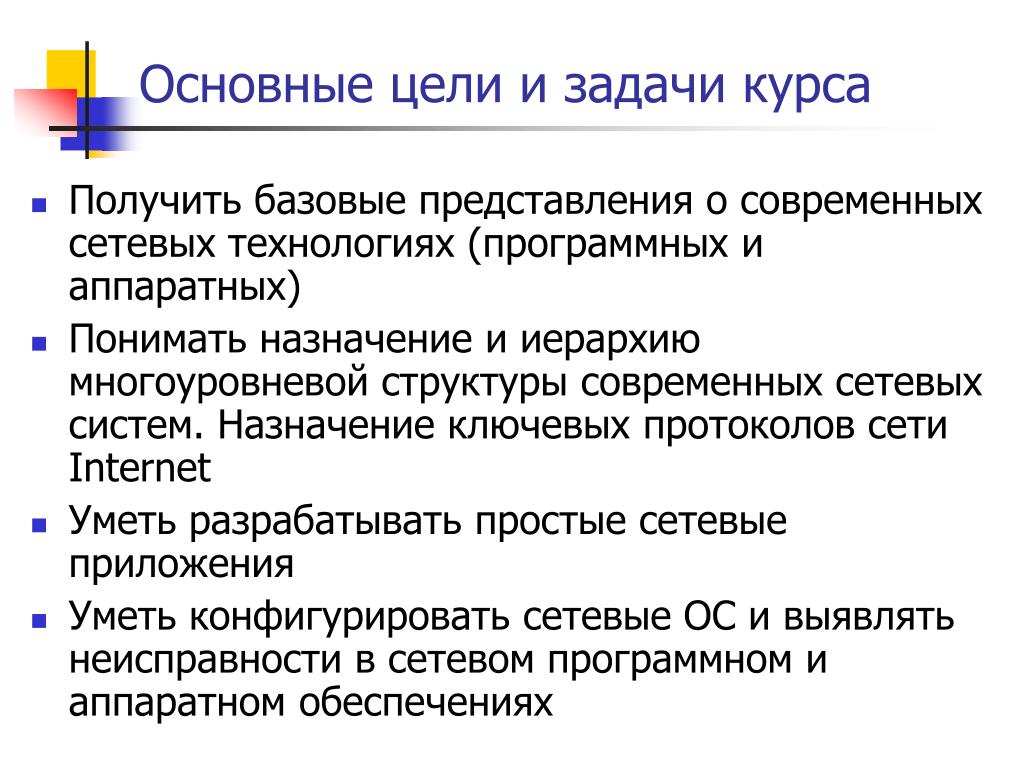 Основные цели и задачи курса

Получить базовые представления о современных сетевых технологиях (программных и аппаратных)

Понимать назначение и иерархию многоуровневой структуры современных сетевых систем. Назначение ключевых протоколов сети Internet

Уметь разрабатывать простые сетевые приложения

Уметь конфигурировать сетевые ОС и выявлять неисправности в сетевом программном и аппаратном обеспечениях